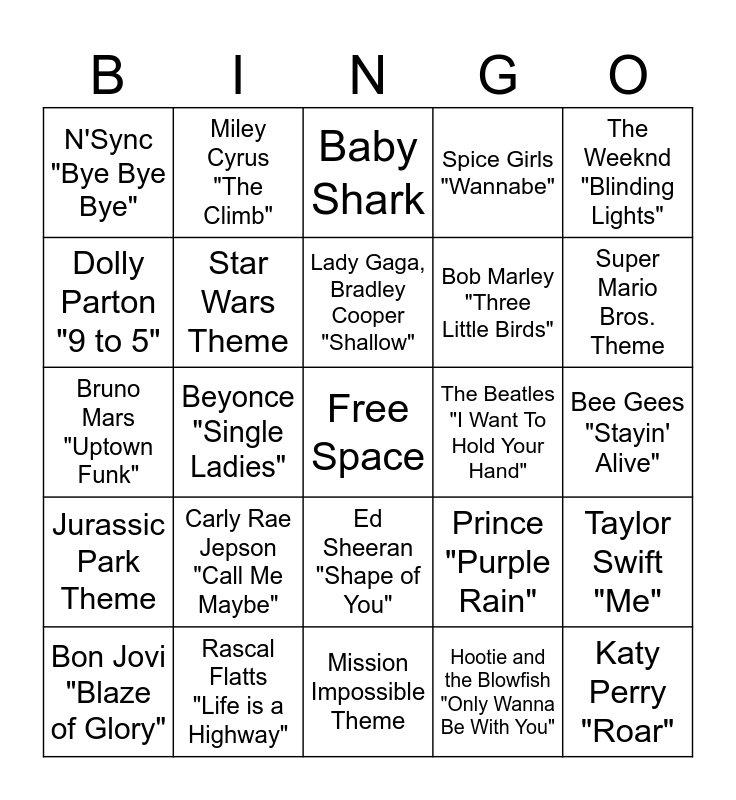 | B | I | N | G | O |
|---|---|---|---|---|
| N'Sync "Bye Bye Bye" | Miley Cyrus "The Climb" | Baby Shark | Spice Girls "Wannabe" | The Weeknd "Blinding Lights" |
| Dolly Parton "9 to 5" | Star Wars Theme | Lady Gaga, Bradley Cooper "Shallow" | Bob Marley "Three Little Birds" | Super Mario Bros. Theme |
| Bruno Mars "Uptown Funk" | Beyonce "Single Ladies" | Free Space | The Beatles "I Want To Hold Your Hand" | Bee Gees "Stayin' Alive" |
| Jurassic Park Theme | Carly Rae Jepson "Call Me Maybe" | Ed Sheeran "Shape of You" | Prince "Purple Rain" | Taylor Swift "Me" |
| Bon Jovi "Blaze of Glory" | Rascal Flatts "Life is a Highway" | Mission Impossible Theme | Hootie and the Blowfish "Only Wanna Be With You" | Katy Perry "Roar" |